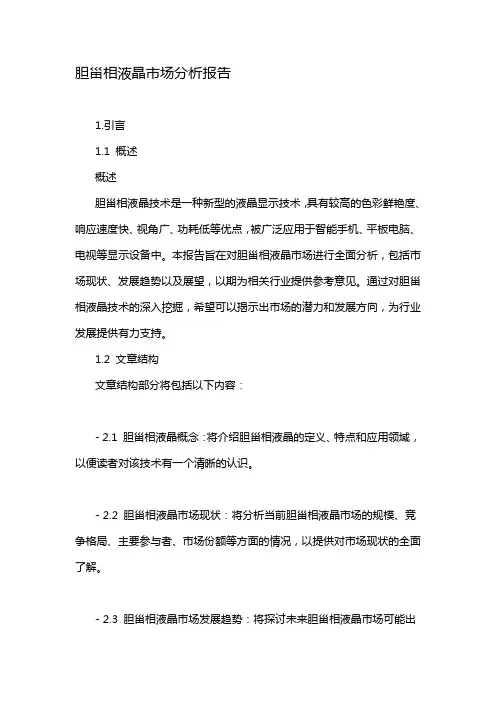 胆甾相液晶市场分析报告

1.引言

1.1 概述

概述

胆甾相液晶技术是一种新型的液晶显示技术，具有较高的色彩鲜艳度、响应速度快、视角广、功耗低等优点，被广泛应用于智能手机、平板电脑、电视等显示设备中。本报告旨在对胆甾相液晶市场进行全面分析，包括市场现状、发展趋势以及展望，以期为相关行业提供参考意见。通过对胆甾相液晶技术的深入挖掘，希望可以揭示出市场的潜力和发展方向，为行业发展提供有力支持。

1.2 文章结构

文章结构部分将包括以下内容：

- 2.1 胆甾相液晶概念：将介绍胆甾相液晶的定义、特点和应用领域，以便读者对该技术有一个清晰的认识。

- 2.2 胆甾相液晶市场现状：将分析当前胆甾相液晶市场的规模、竞争格局、主要参与者、市场份额等方面的情况，以提供对市场现状的全面了解。

- 2.3 胆甾相液晶市场发展趋势：将探讨未来胆甾相液晶市场可能出